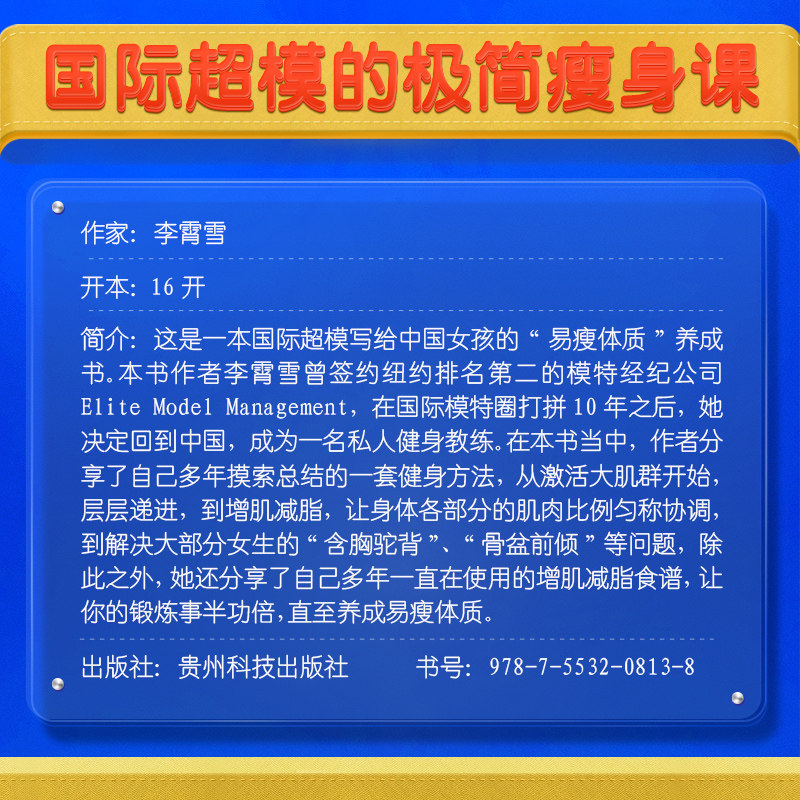 国际超模的极简瘦身课

作家：李霄雪

开本：16开

简介：这是一本国际超模写给中国女孩的“易瘦体质”养成书。本书作者李霄雪曾签约纽约排名第二的模特经纪公司Elite Model Management，在国际模特圈打拼10年之后，她决定回到中国，成为一名私人健身教练。在本书当中，作者分享了自己多年摸索总结的一套健身方法，从激活大肌群开始，层层递进，到增肌减脂，让身体各部分的肌肉比例匀称协调，到解决大部分女生的“含胸驼背”、“骨盆前倾”等问题，除此之外，她还分享了自己多年一直在使用的增肌减脂食谱，让你的锻炼事半功倍，直至养成易瘦体质。

出版社：贵州科技出版社 书号：978-7-5532-0813-8